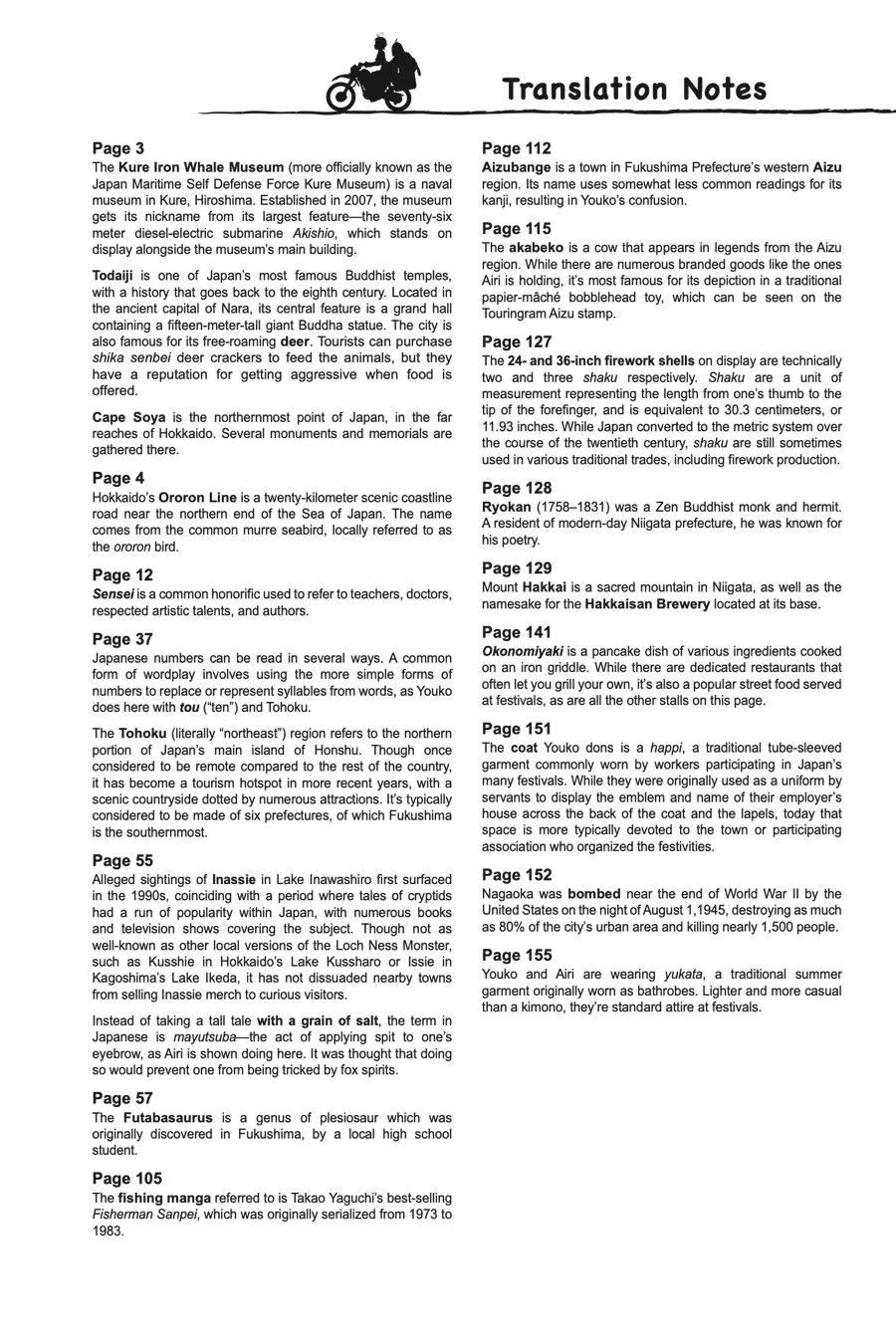 Translation Notes

Page 3
The Kure Iron Whale Museum (more officially known as the Japan Maritime Self Defense Force Kure Museum) is a naval museum in Kure, Hiroshima. Established in 2007, the museum gets its nickname from its largest feature—the seventy-six meter diesel-electric submarine Akishio, which stands on display alongside the museum's main building.

Todaiji is one of Japan's most famous Buddhist temples, with a history that goes back to the eighth century. Located in the ancient capital of Nara, its central feature is a grand hall containing a fifteen-meter-tall giant Buddha statue. The city is also famous for its free-roaming deer. Tourists can purchase shika senbei deer crackers to feed the animals, but they have a reputation for getting aggressive when food is offered.

Cape Soya is the northernmost point of Japan, in the far reaches of Hokkaido. Several monuments and memorials are gathered there.

Page 4
Hokkaido's Ororon Line is a twenty-kilometer scenic coastline road near the northern end of the Sea of Japan. The name comes from the common murre seabird, locally referred to as the ororon bird.

Page 12
Sensei is a common honorific used to refer to teachers, doctors, respected artistic talents, and authors.

Page 37
Japanese numbers can be read in several ways. A common form of wordplay involves using the more simple forms of numbers to replace or represent syllables from words, as Youko does here with tou ("ten") and Tohoku.

The Tohoku (literally "northeast") region refers to the northern portion of Japan's main island of Honshu. Though once considered to be remote compared to the rest of the country, it has become a tourism hotspot in more recent years, with a scenic countryside dotted by numerous attractions. It's typically considered to be made of six prefectures, of which Fukushima is the southernmost.

Page 55
Alleged sightings of Inassie in Lake Inawashiro first surfaced in the 1990s, coinciding with a period where tales of cryptids had a run of popularity within Japan, with numerous books and television shows covering the subject. Though not as well-known as other local versions of the Loch Ness Monster, such as Kusshie in Hokkaido's Lake Kussharo or Issie in Kagoshima's Lake Ikeda, it has not dissuaded nearby towns from selling Inassie merch to curious visitors.

Instead of taking a tall tale with a grain of salt, the term in Japanese is mayutsuba—the act of applying spit to one's eyebrow, as Airi is shown doing here. It was thought that doing so would prevent one from being tricked by fox spirits.

Page 57
The Futabasaurus is a genus of plesiosaur which was originally discovered in Fukushima, by a local high school student.

Page 105
The fishing manga referred to is Takao Yaguchi's best-selling Fisherman Sanpei, which was originally serialized from 1973 to 1983.

Page 112
Aizubange is a town in Fukushima Prefecture's western Aizu region. Its name uses somewhat less common readings for its kanji, resulting in Youko's confusion.

Page 115
The akabeko is a cow that appears in legends from the Aizu region. While there are numerous branded goods like the ones Airi is holding, it's most famous for its depiction in a traditional papier-mâché bobblehead toy, which can be seen on the Touringram Aizu stamp.

Page 127
The 24- and 36-inch firework shells on display are technically two and three shaku respectively. Shaku are a unit of measurement representing the length from one's thumb to the tip of the forefinger, and is equivalent to 30.3 centimeters, or 11.93 inches. While Japan converted to the metric system over the course of the twentieth century, shaku are still sometimes used in various traditional trades, including firework production.

Page 128
Ryokan (1758–1831) was a Zen Buddhist monk and hermit. A resident of modern-day Niigata prefecture, he was known for his poetry.

Page 129
Mount Hakkai is a sacred mountain in Niigata, as well as the namesake for the Hakkaisan Brewery located at its base.

Page 141
Okonomiyaki is a pancake dish of various ingredients cooked on an iron griddle. While there are dedicated restaurants that often let you grill your own, it's also a popular street food served at festivals, as are all the other stalls on this page.

Page 151
The coat Youko dons is a happi, a traditional tube-sleeved garment commonly worn by workers participating in Japan's many festivals. While they were originally used as a uniform by servants to display the emblem and name of their employer's house across the back of the coat and the lapels, today that space is more typically devoted to the town or participating association who organized the festivities.

Page 152
Nagaoka was bombed near the end of World War II by the United States on the night of August 1,1945, destroying as much as 80% of the city's urban area and killing nearly 1,500 people.

Page 155
Youko and Airi are wearing yukata, a traditional summer garment originally worn as bathrobes. Lighter and more casual than a kimono, they're standard attire at festivals.